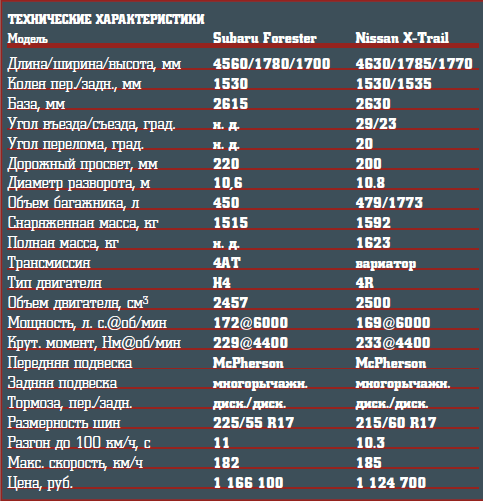 ТЕХНИЧЕСКИЕ ХАРАКТЕРИСТИКИ

| Модель | Subaru Forester | Nissan X-Trail |
|---|---|---|
| Длина/ширина/высота, мм | 4560/1780/1700 | 4630/1785/1770 |
| Колея пер./задн., мм | 1530 | 1530/1535 |
| База, мм | 2615 | 2630 |
| Угол въезда/съезда, град. | н. д. | 29/23 |
| Угол перелома, град. | н. д. | 20 |
| Дорожный просвет, мм | 220 | 200 |
| Диаметр разворота, м | 10,6 | 10.8 |
| Объем багажника, л | 450 | 479/1773 |
| Снаряженная масса, кг | 1515 | 1592 |
| Полная масса, кг | н. д. | 1623 |
| Трансмиссия | 4AT | вариатор |
| Тип двигателя | H4 | 4R |
| Объем двигателя, см$^3$ | 2457 | 2500 |
| Мощность, л. с.@об/мин | 172@6000 | 169@6000 |
| Крут. момент, Нм@об/мин | 229@4400 | 233@4400 |
| Передняя подвеска | McPherson | McPherson |
| Задняя подвеска | многорычажн. | многорычажн. |
| Тормоза, пер./задн. | диск./диск. | диск./диск. |
| Размерность шин | 225/55 R17 | 215/60 R17 |
| Разгон до 100 км/ч, с | 11 | 10.3 |
| Макс. скорость, км/ч | 182 | 185 |
| Цена, руб. | 1 166 100 | 1 124 700 |